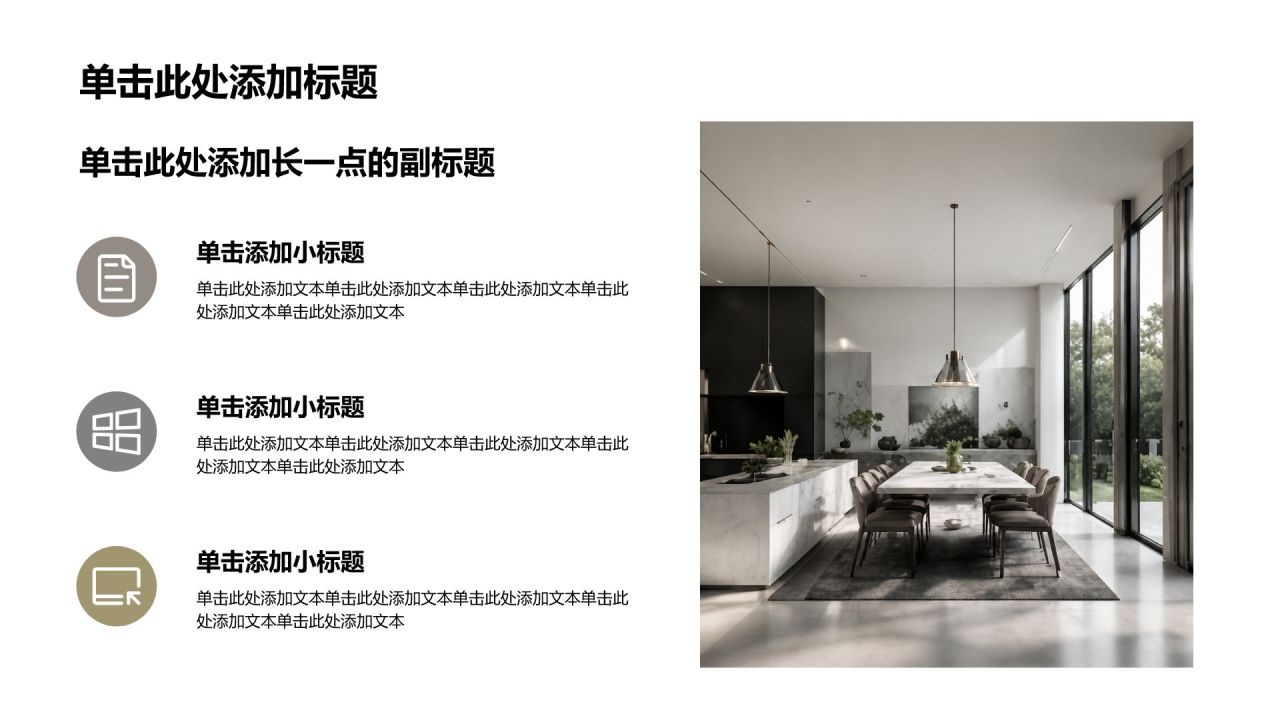 单击此处添加标题

单击此处添加长一点的副标题

单击添加小标题

单击此处添加文本单击此处添加文本单击此处添加文本单击此处添加文本单击此处添加文本

单击添加小标题

单击此处添加文本单击此处添加文本单击此处添加文本单击此处添加文本单击此处添加文本

单击添加小标题

单击此处添加文本单击此处添加文本单击此处添加文本单击此处添加文本单击此处添加文本